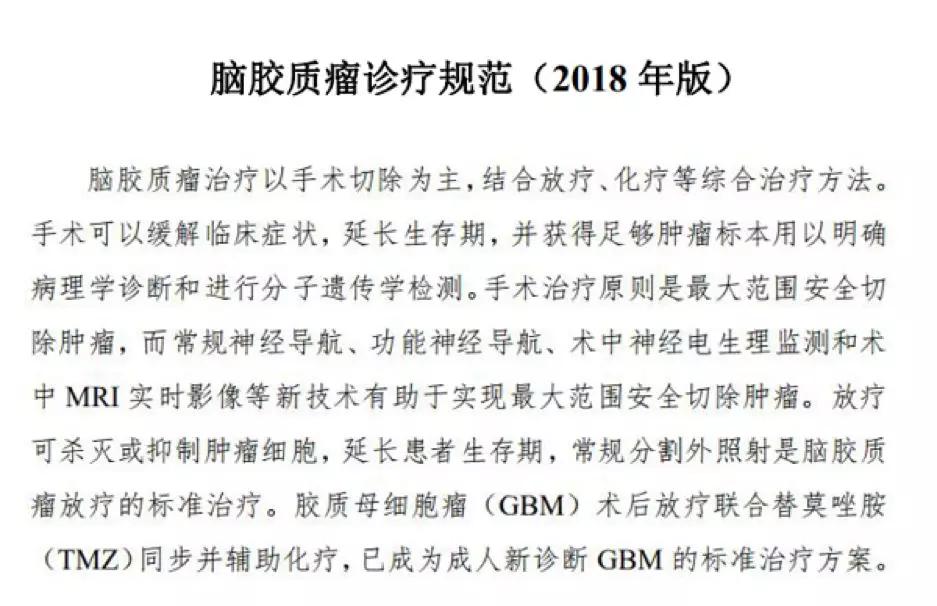 脑胶质瘤诊疗规范（2018 年版）

脑胶质瘤治疗以手术切除为主，结合放疗、化疗等综合治疗方法。手术可以缓解临床症状，延长生存期，并获得足够肿瘤标本用以明确病理学诊断和进行分子遗传学检测。手术治疗原则是最大范围安全切除肿瘤，而常规神经导航、功能神经导航、术中神经电生理监测和术中 MRI 实时影像等新技术有助于实现最大范围安全切除肿瘤。放疗可杀灭或抑制肿瘤细胞，延长患者生存期，常规分割外照射是脑胶质瘤放疗的标准治疗。胶质母细胞瘤（GBM）术后放疗联合替莫唑胺（TMZ）同步并辅助化疗，已成为成人新诊断 GBM 的标准治疗方案。